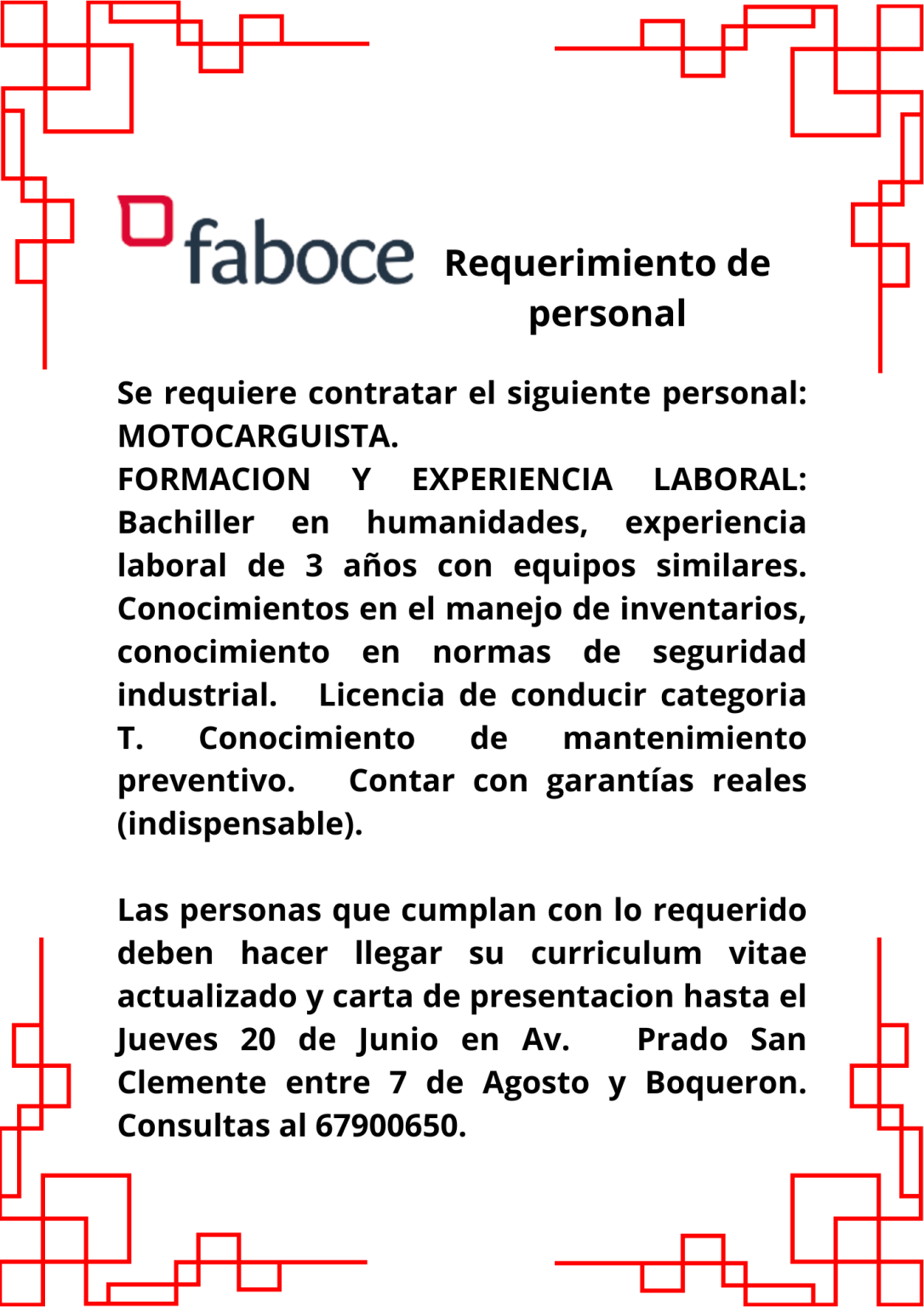 faboce

Requerimiento de personal

Se requiere contratar el siguiente personal: MOTOCARGUISTA.
FORMACION Y EXPERIENCIA LABORAL: Bachiller en humanidades, experiencia laboral de 3 años con equipos similares. Conocimientos en el manejo de inventarios, conocimiento en normas de seguridad industrial. Licencia de conducir categoria T. Conocimiento de mantenimiento preventivo. Contar con garantías reales (indispensable).

Las personas que cumplan con lo requerido deben hacer llegar su curriculum vitae actualizado y carta de presentacion hasta el Jueves 20 de Junio en Av. Prado San Clemente entre 7 de Agosto y Boqueron. Consultas al 67900650.